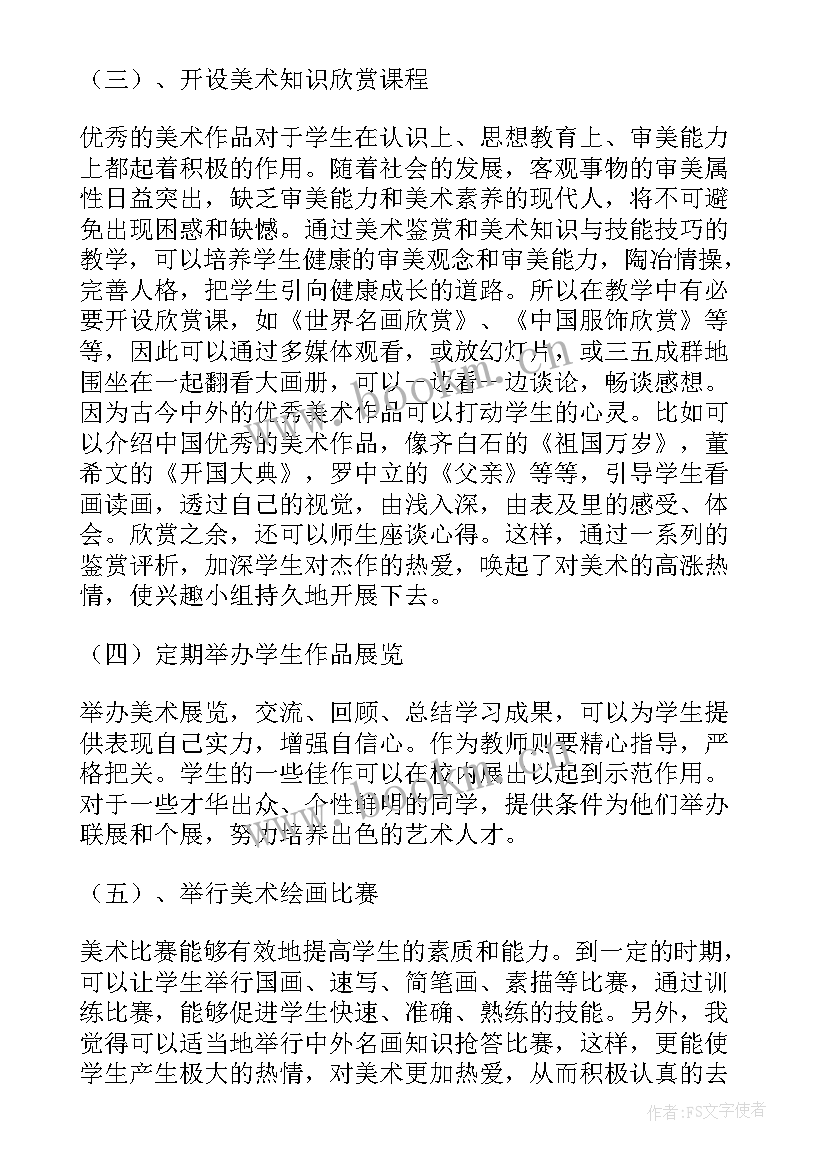 （三）、开设美术知识欣赏课程

优秀的美术作品对于学生在认识上、思想教育上、审美能力上都起着积极的作用。随着社会的发展，客观事物的审美属性日益突出，缺乏审美能力和美术素养的现代人，将不可避免出现困惑和缺憾。通过美术鉴赏和美术知识与技能技巧的教学，可以培养学生健康的审美观念和审美能力，陶冶情操，完善人格，把学生引向健康成长的道路。所以在教学中有必要开设欣赏课，如《世界名画欣赏》、《中国服饰欣赏》等等，因此可以通过多媒体观看，或放幻灯片，或三五成群地围坐在一起翻看大画册，可以一边看一边谈论，畅谈感想。因为古今中外的优秀美术作品可以打动学生的心灵。比如可以介绍中国优秀的美术作品，像齐白石的《祖国万岁》，董希文的《开国大典》，罗中立的《父亲》等等，引导学生看画读画，透过自己的视觉，由浅入深，由表及里的感受、体会。欣赏之余，还可以师生座谈心得。这样，通过一系列的鉴赏评析，加深学生对杰作的热爱，唤起了对美术的高涨热情，使兴趣小组持久地开展下去。

（四）定期举办学生作品展览

举办美术展览，交流、回顾、总结学习成果，可以为学生提供表现自己实力，增强自信心。作为教师则要精心指导，严格把关。学生的一些佳作可以在校内展出以起到示范作用。对于一些才华出众、个性鲜明的同学，提供条件为他们举办联展和个展，努力培养出色的艺术人才。

（五）、举行美术绘画比赛

美术比赛能够有效地提高学生的素质和能力。到一定的时期，可以让学生举行国画、速写、简笔画、素描等比赛，通过训练比赛，能够促进学生快速、准确、熟练的技能。另外，我觉得可以适当地举行中外名画知识抢答比赛，这样，更能使学生产生极大的热情，对美术更加热爱，从而积极认真的去

作者：FS文字使者